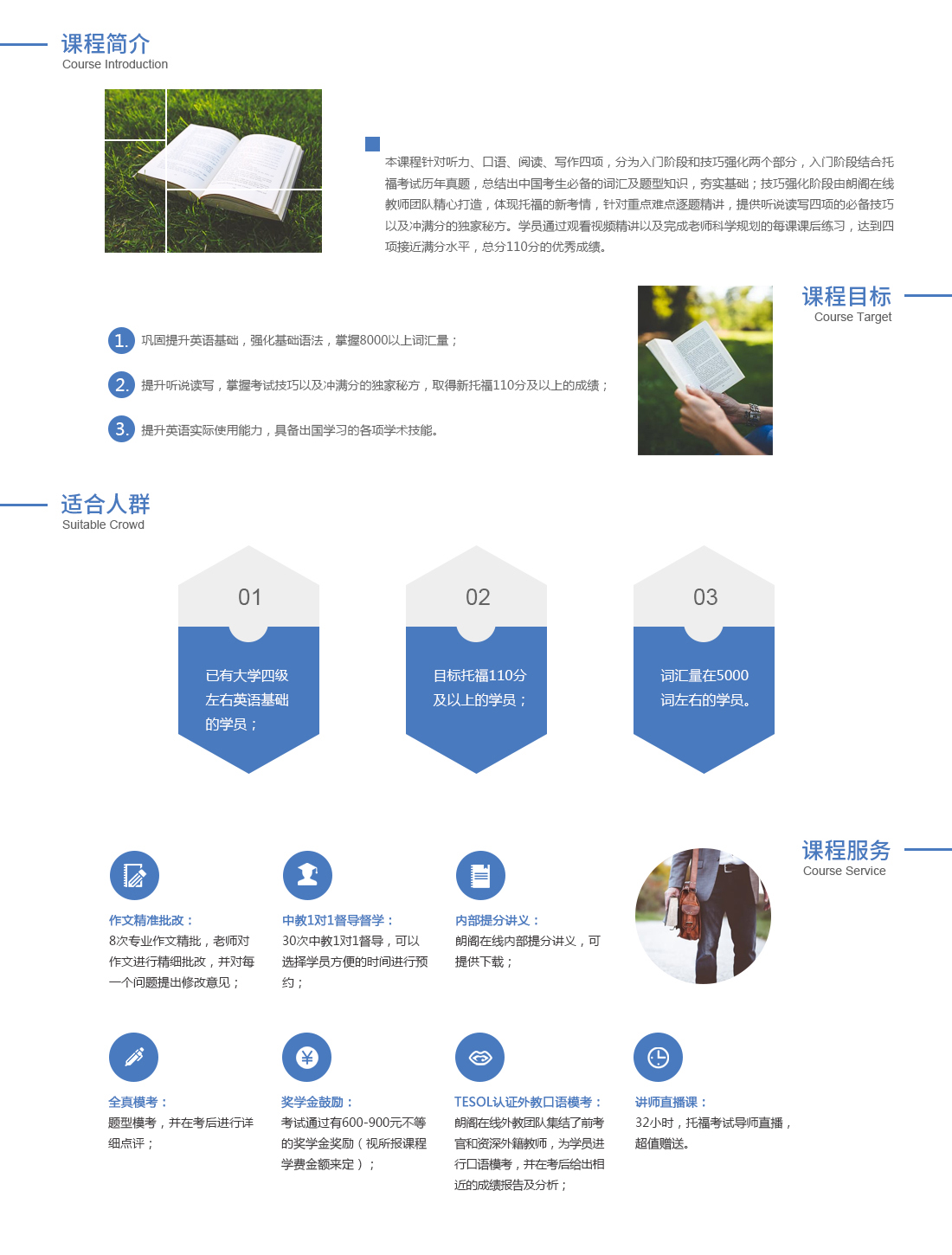 课程简介
Course Introduction

本课程针对听力、口语、阅读、写作四项，分为入门阶段和技巧强化两个部分，入门阶段结合托福考试历年真题，总结出中国考生必备的词汇及题型知识，夯实基础；技巧强化阶段由朗阁在线教师团队精心打造，体现托福的新考情，针对重点难点逐题精讲，提供听说读写四项的必备技巧以及冲满分的独家秘方。学员通过观看视频精讲以及完成老师科学规划的每课课后练习，达到四项接近满分水平，总分110分的优秀成绩。

课程目标
Course Target

1. 巩固提升英语基础，强化基础语法，掌握8000以上词汇量；

2. 提升听说读写，掌握考试技巧以及冲满分的独家秘方，取得新托福110分及以上的成绩；

3. 提升英语实际使用能力，具备出国学习的各项学术技能。

适合人群
Suitable Crowd

01
已有大学四级左右英语基础的学员；

02
目标托福110分及以上的学员；

03
词汇量在5000词左右的学员。

课程服务
Course Service

作文精准批改：
8次专业作文精批，老师对作文进行精细批改，并对每一个问题提出修改意见；

中教1对1督导督学：
30次中教1对1督导，可以选择学员方便的时间进行预约；

内部提分讲义：
朗阁在线内部提分讲义，可提供下载；

全真模考：
题型模考，并在考后进行详细点评；

奖学金鼓励：
考试通过有600-900元不等的奖学金奖励（视所报课程学费金额来定）；

TESOL认证外教口语模考：
朗阁在线外教团队集结了前考官和资深外籍教师，为学员进行口语模考，并在考后给出相近的成绩报告及分析；

讲师直播课：
32小时，托福考试导师直播，超值赠送。